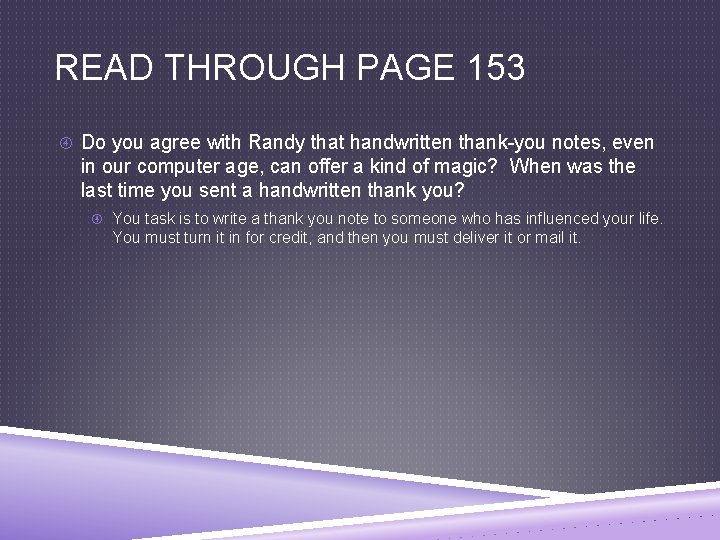 READ THROUGH PAGE 153

Do you agree with Randy that handwritten thank-you notes, even in our computer age, can offer a kind of magic? When was the last time you sent a handwritten thank you?

You task is to write a thank you note to someone who has influenced your life. You must turn it in for credit, and then you must deliver it or mail it.